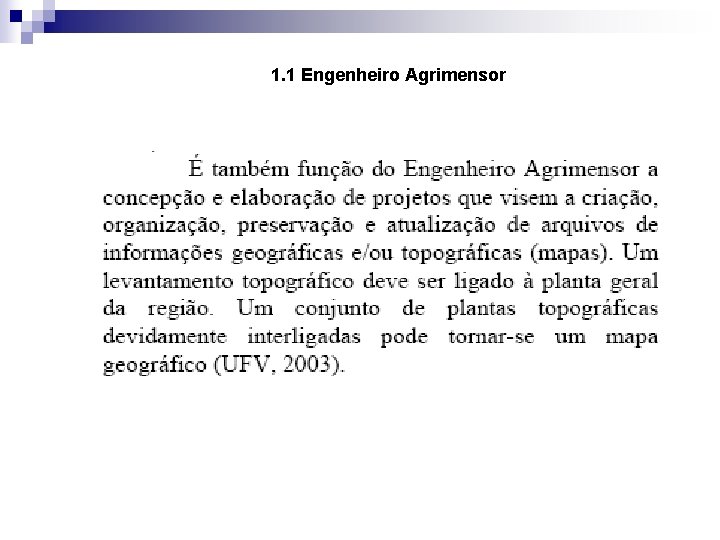 1.1 Engenheiro Agrimensor

É também função do Engenheiro Agrimensor a concepção e elaboração de projetos que visem a criação, organização, preservação e atualização de arquivos de informações geográficas e/ou topográficas (mapas). Um levantamento topográfico deve ser ligado à planta geral da região. Um conjunto de plantas topográficas devidamente interligadas pode tornar-se um mapa geográfico (UFV, 2003).